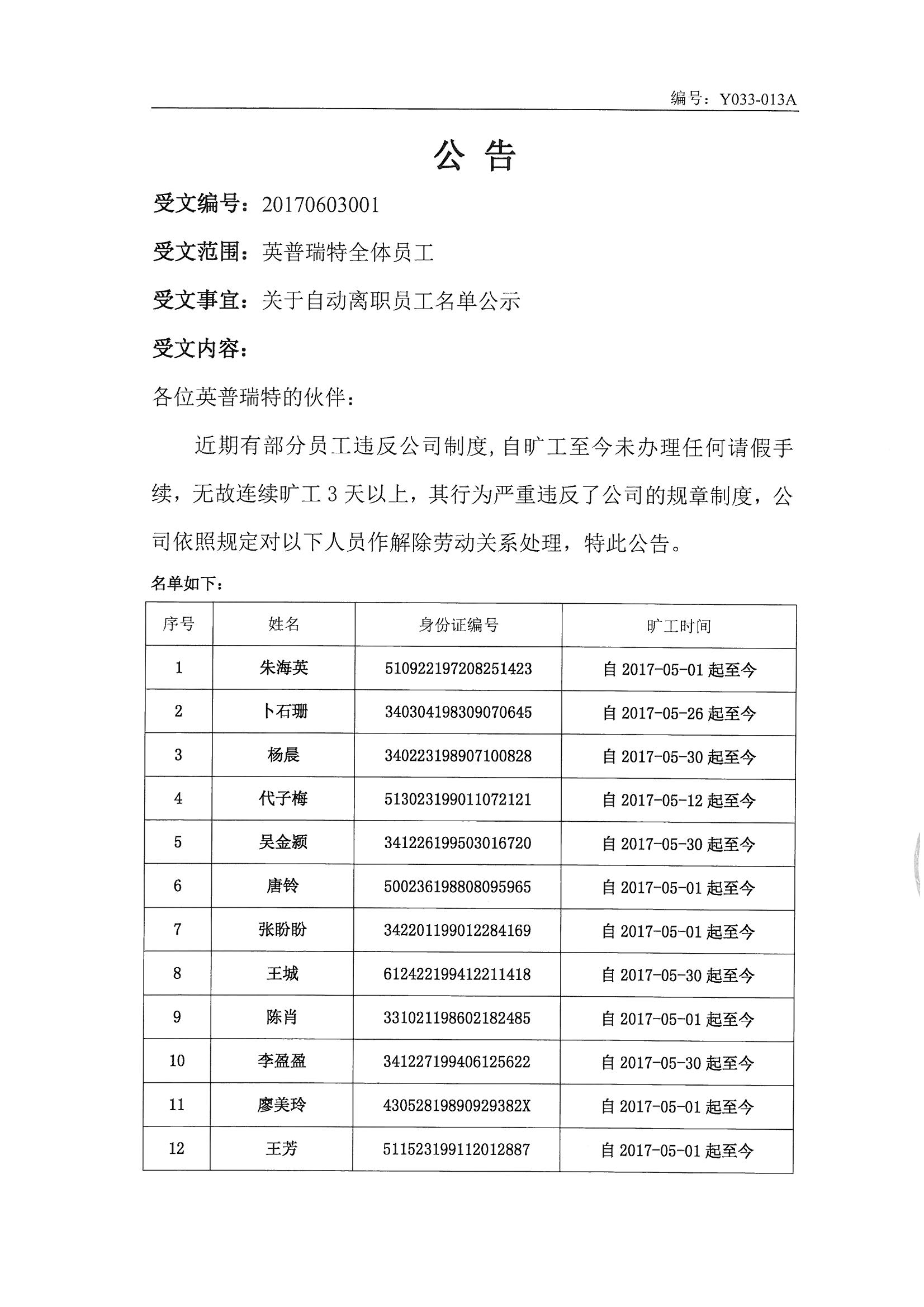 编号：Y033-013A

公 告

受文编号：20170603001

受文范围：英普瑞特全体员工

受文事宜：关于自动离职员工名单公示

受文内容：

各位英普瑞特的伙伴：

近期有部分员工违反公司制度，自旷工至今未办理任何请假手续，无故连续旷工 3 天以上，其行为严重违反了公司的规章制度，公司依照规定对以下人员作解除劳动关系处理，特此公告。

名单如下：

| 序号 | 姓名 | 身份证编号 | 旷工时间 |
|---|---|---|---|
| 1 | 朱海英 | 510922197208251423 | 自 2017-05-01 起至今 |
| 2 | 卜石珊 | 340304198309070645 | 自 2017-05-26 起至今 |
| 3 | 杨晨 | 340223198907100828 | 自 2017-05-30 起至今 |
| 4 | 代子梅 | 513023199011072121 | 自 2017-05-12 起至今 |
| 5 | 吴金颍 | 341226199503016720 | 自 2017-05-30 起至今 |
| 6 | 唐铃 | 500236198808095965 | 自 2017-05-01 起至今 |
| 7 | 张盼盼 | 342201199012284169 | 自 2017-05-01 起至今 |
| 8 | 王城 | 612422199412211418 | 自 2017-05-30 起至今 |
| 9 | 陈肖 | 331021198602182485 | 自 2017-05-01 起至今 |
| 10 | 李盈盈 | 341227199406125622 | 自 2017-05-30 起至今 |
| 11 | 廖美玲 | 43052819890929382X | 自 2017-05-01 起至今 |
| 12 | 王芳 | 511523199112012887 | 自 2017-05-01 起至今 |